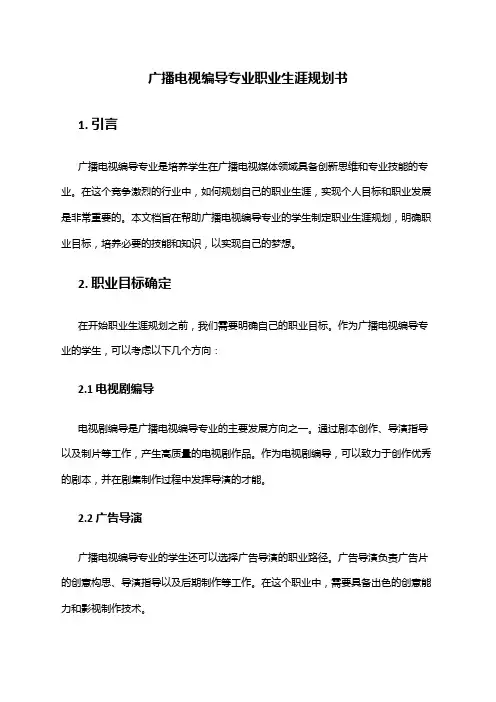 广播电视编导专业职业生涯规划书

1. 引言

广播电视编导专业是培养学生在广播电视媒体领域具备创新思维和专业技能的专业。在这个竞争激烈的行业中，如何规划自己的职业生涯，实现个人目标和职业发展是非常重要的。本文档旨在帮助广播电视编导专业的学生制定职业生涯规划，明确职业目标，培养必要的技能和知识，以实现自己的梦想。

2. 职业目标确定

在开始职业生涯规划之前，我们需要明确自己的职业目标。作为广播电视编导专业的学生，可以考虑以下几个方向：

2.1 电视剧编导

电视剧编导是广播电视编导专业的主要发展方向之一。通过剧本创作、导演指导以及制片等工作，产生高质量的电视剧作品。作为电视剧编导，可以致力于创作优秀的剧本，并在剧集制作过程中发挥导演的才能。

2.2 广告导演

广播电视编导专业的学生还可以选择广告导演的职业路径。广告导演负责广告片的创意构思、导演指导以及后期制作等工作。在这个职业中，需要具备出色的创意能力和影视制作技术。